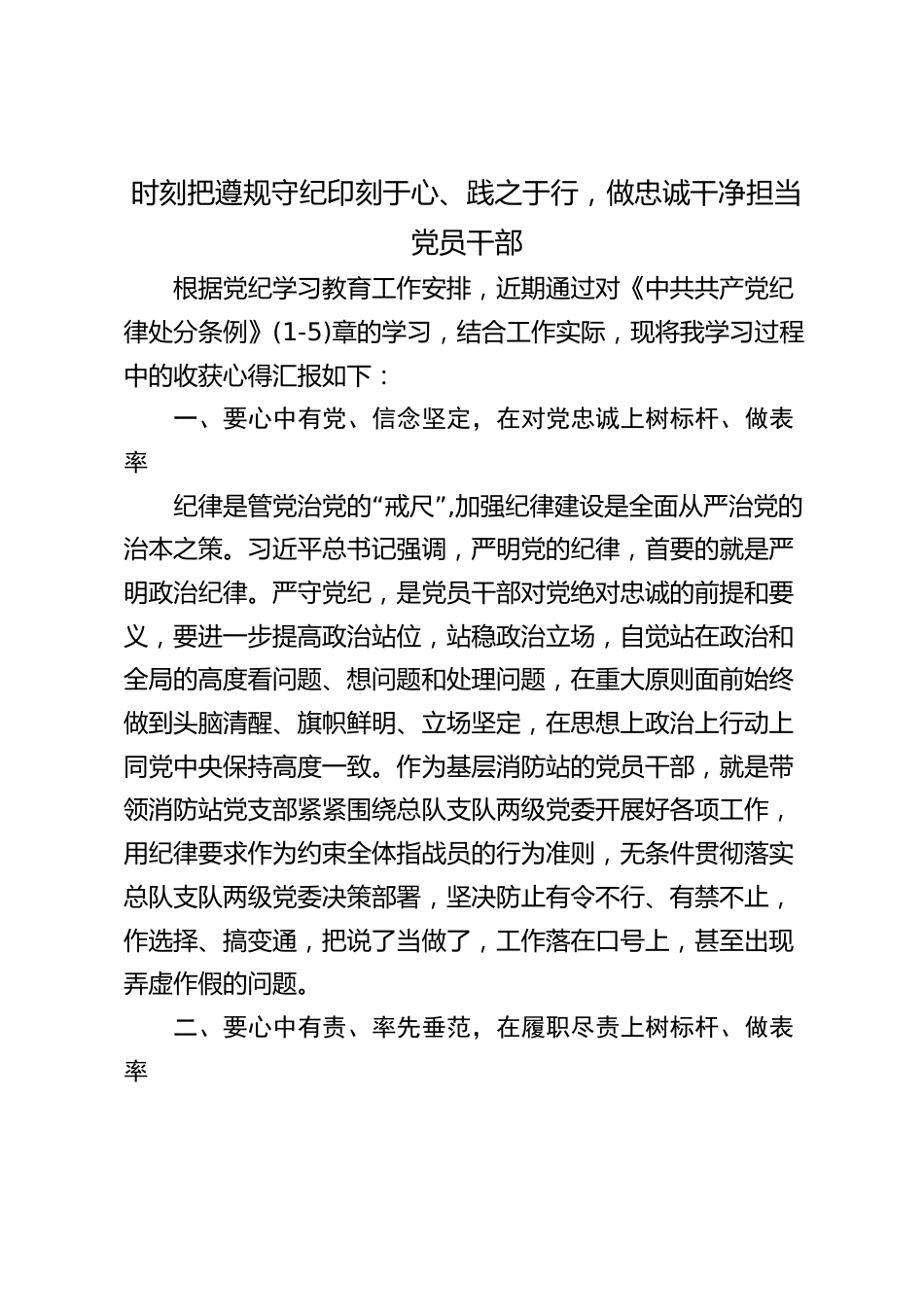 时刻把遵规守纪印刻于心、践之于行，做忠诚干净担当党员干部

根据党纪学习教育工作安排，近期通过对《中共共产党纪律处分条例》(1-5)章的学习，结合工作实际，现将我学习过程中的收获心得汇报如下：

一、要心中有党、信念坚定，在对党忠诚上树标杆、做表率

纪律是管党治党的“戒尺”,加强纪律建设是全面从严治党的治本之策。习近平总书记强调，严明党的纪律，首要的就是严明政治纪律。严守党纪，是党员干部对党绝对忠诚的前提和要义，要进一步提高政治站位，站稳政治立场，自觉站在政治和全局的高度看问题、想问题和处理问题，在重大原则面前始终做到头脑清醒、旗帜鲜明、立场坚定，在思想上政治上行动上同党中央保持高度一致。作为基层消防站的党员干部，就是带领消防站党支部紧紧围绕总队支队两级党委开展好各项工作，用纪律要求作为约束全体指战员的行为准则，无条件贯彻落实总队支队两级党委决策部署，坚决防止有令不行、有禁不止，作选择、搞变通，把说了当做了，工作落在口号上，甚至出现弄虚作假的问题。

二、要心中有责、率先垂范，在履职尽责上树标杆、做表率